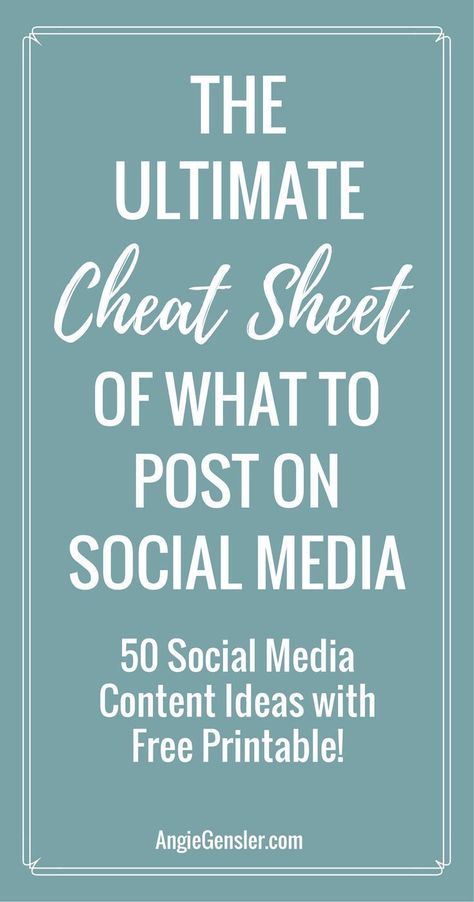 THE ULTIMATE Cheat Sheet OF WHAT TO POST ON SOCIAL MEDIA

50 Social Media Content Ideas with Free Printable!

AngieGensler.com